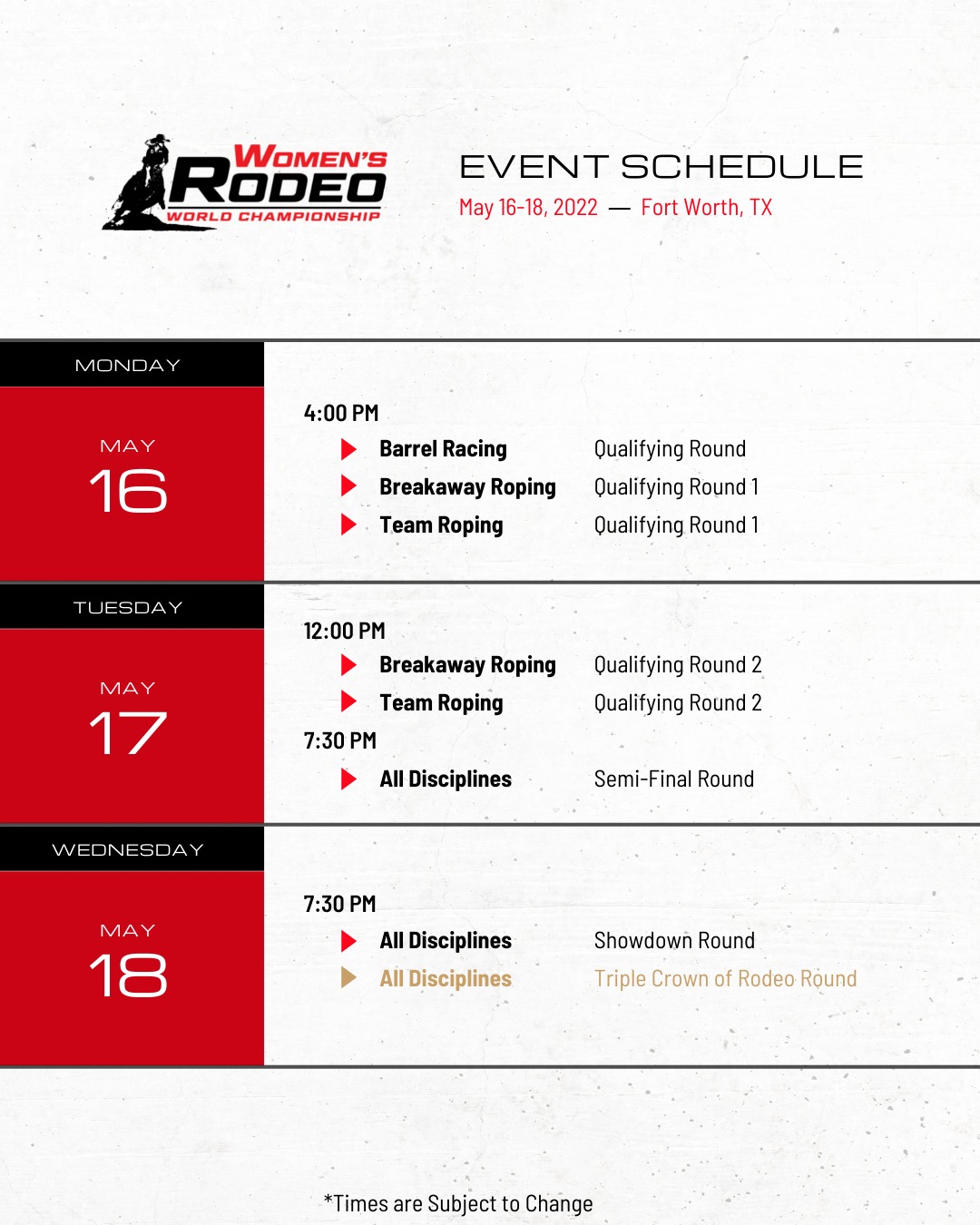 WOMEN'S RODEO WORLD CHAMPIONSHIP

EVENT SCHEDULE

May 16-18, 2022 — Fort Worth, TX

MONDAY

MAY 16

4:00 PM

Barrel Racing Qualifying Round

Breakaway Roping Qualifying Round 1

Team Roping Qualifying Round 1

TUESDAY

MAY 17

12:00 PM

Breakaway Roping Qualifying Round 2

Team Roping Qualifying Round 2

7:30 PM

All Disciplines Semi-Final Round

WEDNESDAY

MAY 18

7:30 PM

All Disciplines Showdown Round

All Disciplines Triple Crown of Rodeo Round

*Times are Subject to Change